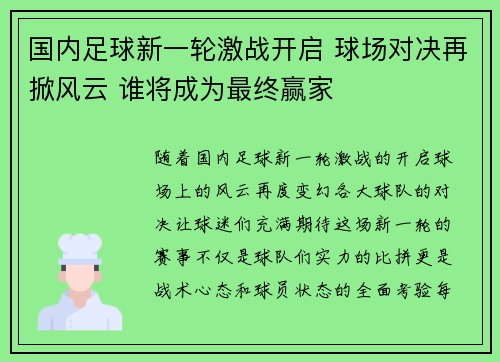 国内足球新一轮激战开启 球场对决再掀风云 谁将成为最终赢家

随着国内足球新一轮激战的开启球场上的风云再度变幻各大球队的对决让球迷们充满期待这场新一轮的赛事不仅是球队们实力的比拼更是战术心态和球员状态的全面考验每